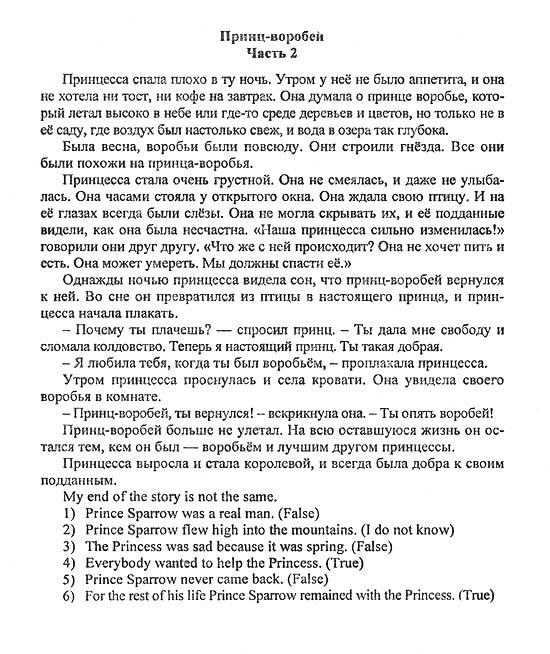 Принц-воробей
Часть 2

Принцесса спала плохо в ту ночь. Утром у неё не было аппетита, и она не хотела ни тост, ни кофе на завтрак. Она думала о принце воробье, который летал высоко в небе или где-то среде деревьев и цветов, но только не в её саду, где воздух был настолько свеж, и вода в озера так глубока.

Была весна, воробьи были повсюду. Они строили гнёзда. Все они были похожи на принца-воробья.

Принцесса стала очень грустной. Она не смеялась, и даже не улыбалась. Она часами стояла у открытого окна. Она ждала свою птицу. И на её глазах всегда были слёзы. Она не могла скрывать их, и её подданные видели, как она была несчастна. «Наша принцесса сильно изменилась!» говорили они друг другу. «Что же с ней происходит? Она не хочет пить и есть. Она может умереть. Мы должны спасти её.»

Однажды ночью принцесса видела сон, что принц-воробей вернулся к ней. Во сне он превратился из птицы в настоящего принца, и принцесса начала плакать.

– Почему ты плачешь? — спросил принц. – Ты дала мне свободу и сломала колдовство. Теперь я настоящий принц. Ты такая добрая.

– Я любила тебя, когда ты был воробьём, – проплакала принцесса.

Утром принцесса проснулась и села кровати. Она увидела своего воробья в комнате.

– Принц-воробей, ты вернулся! – вскрикнула она. – Ты опять воробей!

Принц-воробей больше не улетал. На всю оставшуюся жизнь он остался тем, кем он был — воробьём и лучшим другом принцессы.

Принцесса выросла и стала королевой, и всегда была добра к своим подданным.

My end of the story is not the same.
1) Prince Sparrow was a real man. (False)
2) Prince Sparrow flew high into the mountains. (I do not know)
3) The Princess was sad because it was spring. (False)
4) Everybody wanted to help the Princess. (True)
5) Prince Sparrow never came back. (False)
6) For the rest of his life Prince Sparrow remained with the Princess. (True)